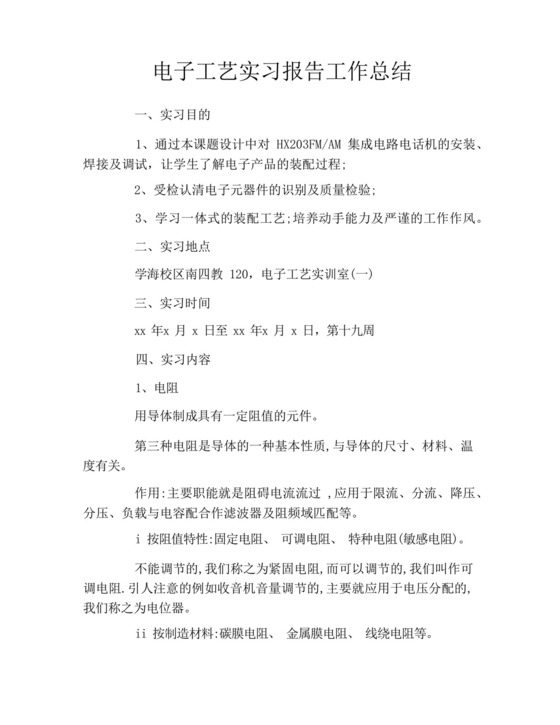 电子工艺实习报告工作总结

一、实习目的

1、通过本课题设计中对 HX203FM/AM 集成电路电话机的安装、焊接及调试，让学生了解电子产品的装配过程;

2、受检认清电子元器件的识别及质量检验;

3、学习一体式的装配工艺;培养动手能力及严谨的工作作风。

二、实习地点

学海校区南四教 120，电子工艺实训室(一)

三、实习时间

xx 年x 月 x 日至 xx 年x 月 x 日，第十九周

四、实习内容

1、电阻

用导体制成具有一定阻值的元件。

第三种电阻是导体的一种基本性质，与导体的尺寸、材料、温度有关。

作用:主要职能就是阻碍电流流过 ,应用于限流、分流、降压、分压、负载与电容配合作滤波器及阻频域匹配等。

i 按阻值特性:固定电阻、 可调电阻、 特种电阻(敏感电阻)。

不能调节的,我们称之为紧固电阻,而可以调节的,我们叫作可调电阻.引人注意的例如收音机音量调节的,主要就应用于电压分配的,我们称之为电位器。

ii 按制造材料:碳膜电阻、 金属膜电阻、 线绕电阻等。